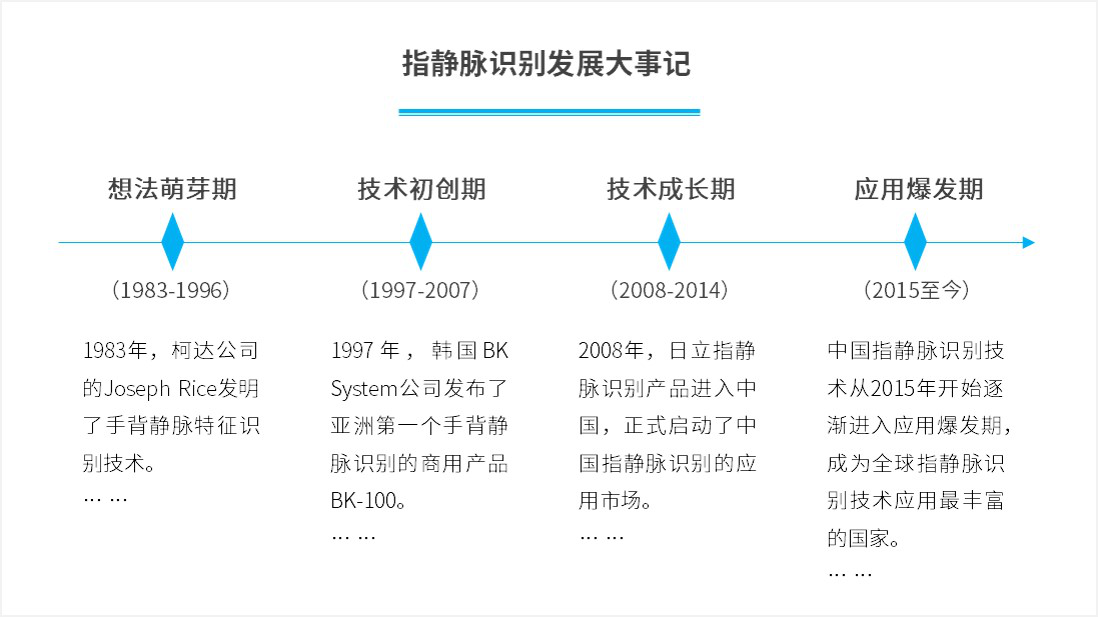 指静脉识别发展大事记

想法萌芽期

（1983-1996）

1983年，柯达公司的Joseph Rice发明了手背静脉特征识别技术。
… …

技术初创期

（1997-2007）

1997 年， 韩国 BK System公司发布了亚洲第一个手背静脉识别的商用产品BK-100。
… …

技术成长期

（2008-2014）

2008年，日立指静脉识别产品进入中国，正式启动了中国指静脉识别的应用市场。
… …

应用爆发期

（2015至今）

中国指静脉识别技术从2015年开始逐渐进入应用爆发期，成为全球指静脉识别技术应用最丰富的国家。
… …